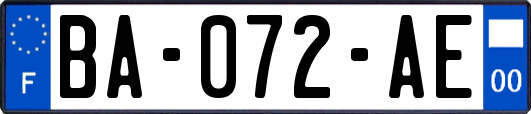 F
BA-072-AE
00